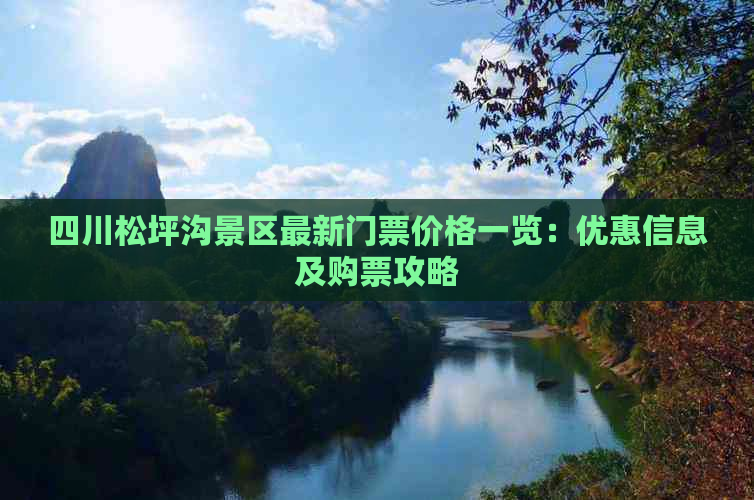 四川松坪沟景区最新门票价格一览：优惠信息及购票攻略